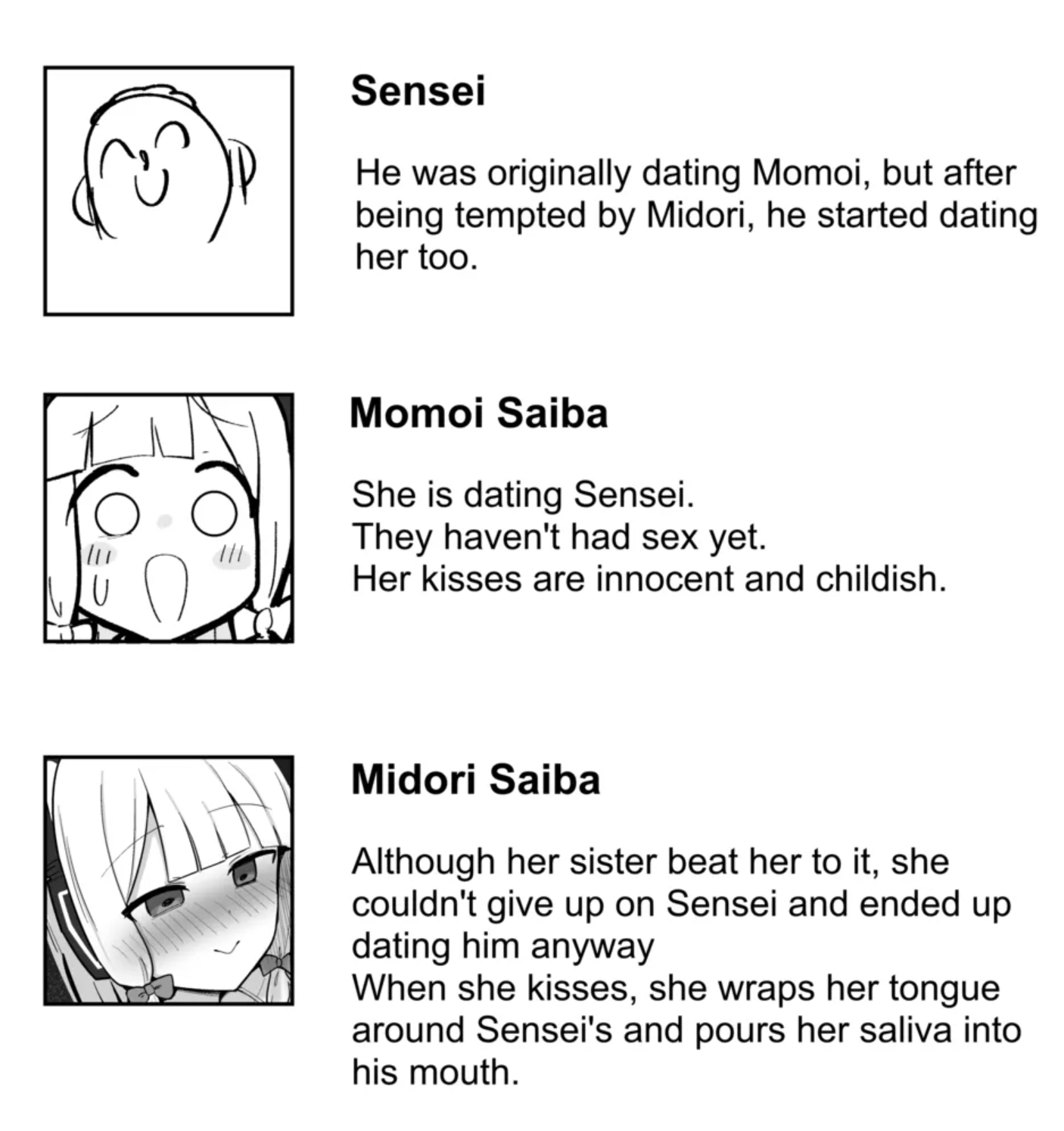 Sensei

He was originally dating Momoi, but after being tempted by Midori, he started dating her too.

Momoi Saiba

She is dating Sensei.
They haven't had sex yet.
Her kisses are innocent and childish.

Midori Saiba

Although her sister beat her to it, she couldn't give up on Sensei and ended up dating him anyway
When she kisses, she wraps her tongue around Sensei's and pours her saliva into his mouth.